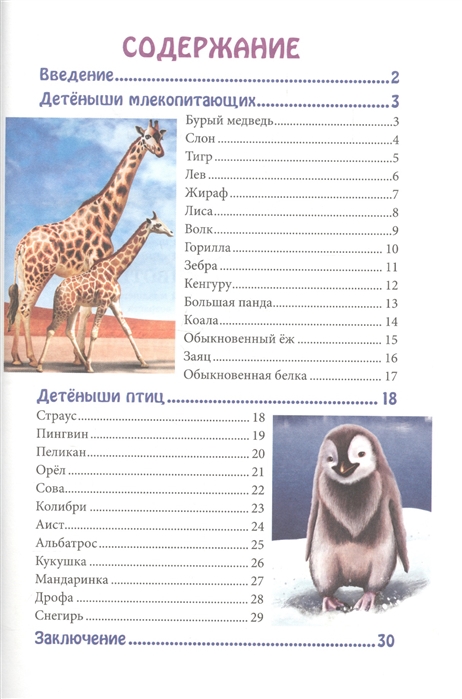 СОДЕРЖАНИЕ

Введение..........2

Детёныши млекопитающих..........3

Бурый медведь..........3
Слон..........4
Тигр..........5
Лев..........6
Жираф..........7
Лиса..........8
Волк..........9
Горилла..........10
Зебра..........11
Кенгуру..........12
Большая панда..........13
Коала..........14
Обыкновенный ёж..........15
Заяц..........16
Обыкновенная белка..........17

Детёныши птиц..........18

Страус..........18
Пингвин..........19
Пеликан..........20
Орёл..........21
Сова..........22
Колибри..........23
Аист..........24
Альбатрос..........25
Кукушка..........26
Мандаринка..........27
Дрофа..........28
Снегирь..........29

Заключение..........30